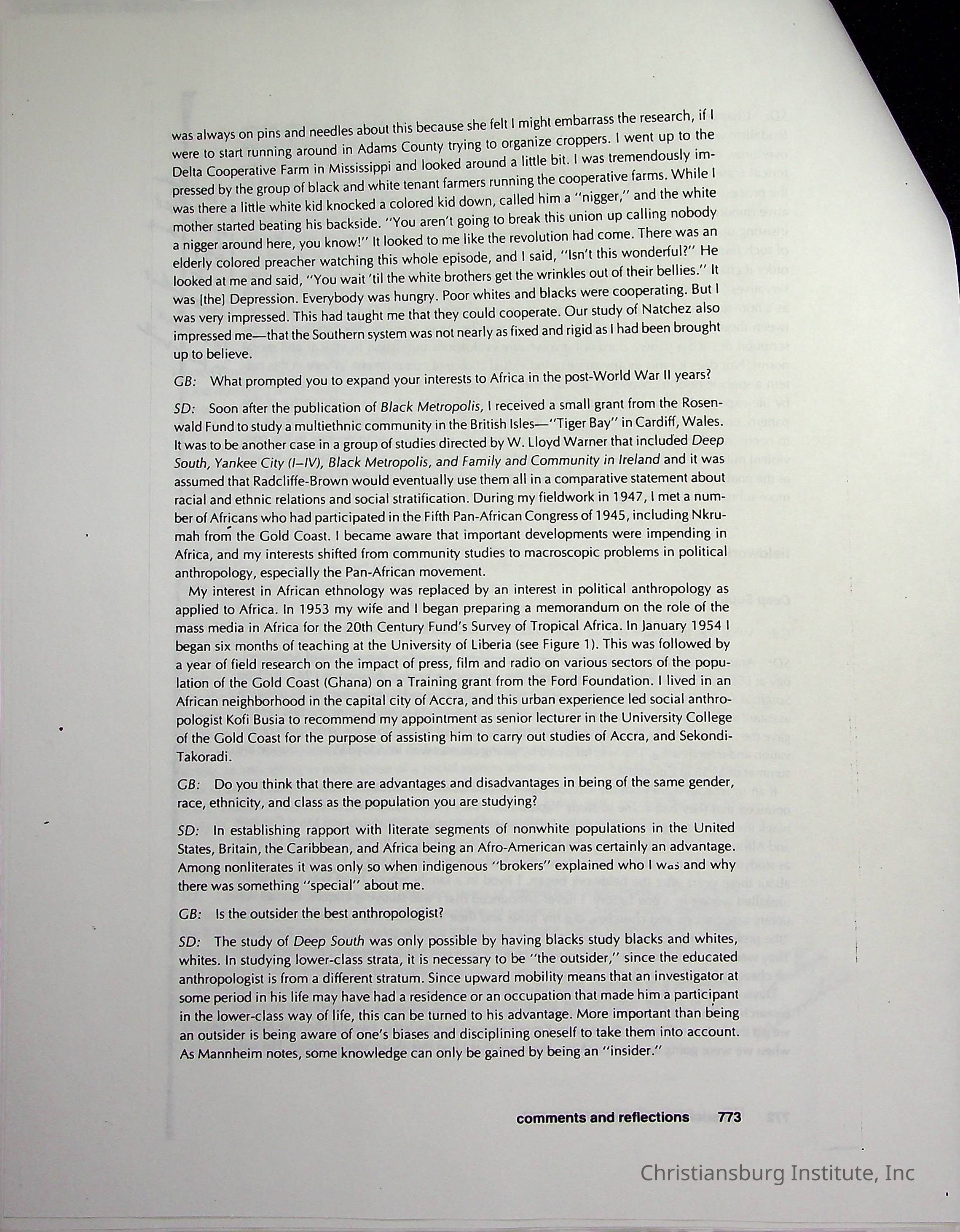 was always on pins and needles about this because she felt I might embarrass the research, if I were to start running around in Adams County trying to organize croppers. I went up to the Delta Cooperative Farm in Mississippi and looked around a little bit. I was tremendously impressed by the group of black and white tenant farmers running the cooperative farms. While I was there a little white kid knocked a colored kid down, called him a "nigger," and the white mother started beating his backside. "You aren't going to break this union up calling nobody a nigger around here, you know!" It looked to me like the revolution had come. There was an elderly colored preacher watching this whole episode, and I said, "Isn't this wonderful?" He looked at me and said, "You wait 'til the white brothers get the wrinkles out of their bellies." It was [the] Depression. Everybody was hungry. Poor whites and blacks were cooperating. But I was very impressed. This had taught me that they could cooperate. Our study of Natchez also impressed me—that the Southern system was not nearly as fixed and rigid as I had been brought up to believe.

GB: What prompted you to expand your interests to Africa in the post-World War II years?

SD: Soon after the publication of Black Metropolis, I received a small grant from the Rosenwald Fund to study a multiethnic community in the British Isles—"Tiger Bay" in Cardiff, Wales. It was to be another case in a group of studies directed by W. Lloyd Warner that included Deep South, Yankee City (I–IV), Black Metropolis, and Family and Community in Ireland and it was assumed that Radcliffe-Brown would eventually use them all in a comparative statement about racial and ethnic relations and social stratification. During my fieldwork in 1947, I met a number of Africans who had participated in the Fifth Pan-African Congress of 1945, including Nkrumah from the Gold Coast. I became aware that important developments were impending in Africa, and my interests shifted from community studies to macroscopic problems in political anthropology, especially the Pan-African movement.

My interest in African ethnology was replaced by an interest in political anthropology as applied to Africa. In 1953 my wife and I began preparing a memorandum on the role of the mass media in Africa for the 20th Century Fund's Survey of Tropical Africa. In January 1954 I began six months of teaching at the University of Liberia (see Figure 1). This was followed by a year of field research on the impact of press, film and radio on various sectors of the population of the Gold Coast (Ghana) on a Training grant from the Ford Foundation. I lived in an African neighborhood in the capital city of Accra, and this urban experience led social anthropologist Kofi Busia to recommend my appointment as senior lecturer in the University College of the Gold Coast for the purpose of assisting him to carry out studies of Accra, and Sekondi-Takoradi.

GB: Do you think that there are advantages and disadvantages in being of the same gender, race, ethnicity, and class as the population you are studying?

SD: In establishing rapport with literate segments of nonwhite populations in the United States, Britain, the Caribbean, and Africa being an Afro-American was certainly an advantage. Among nonliterates it was only so when indigenous "brokers" explained who I was and why there was something "special" about me.

GB: Is the outsider the best anthropologist?

SD: The study of Deep South was only possible by having blacks study blacks and whites, whites. In studying lower-class strata, it is necessary to be "the outsider," since the educated anthropologist is from a different stratum. Since upward mobility means that an investigator at some period in his life may have had a residence or an occupation that made him a participant in the lower-class way of life, this can be turned to his advantage. More important than being an outsider is being aware of one's biases and disciplining oneself to take them into account. As Mannheim notes, some knowledge can only be gained by being an "insider."

comments and reflections 773

Christiansburg Institute, Inc